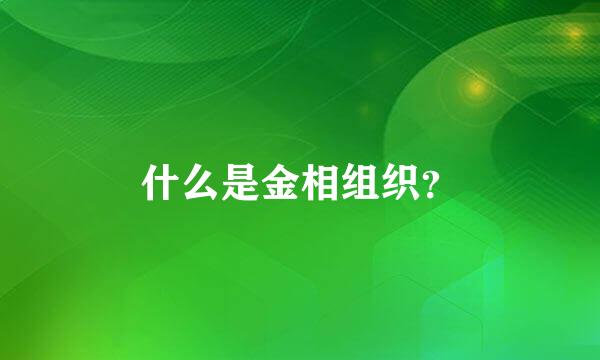 什么是金相组织?